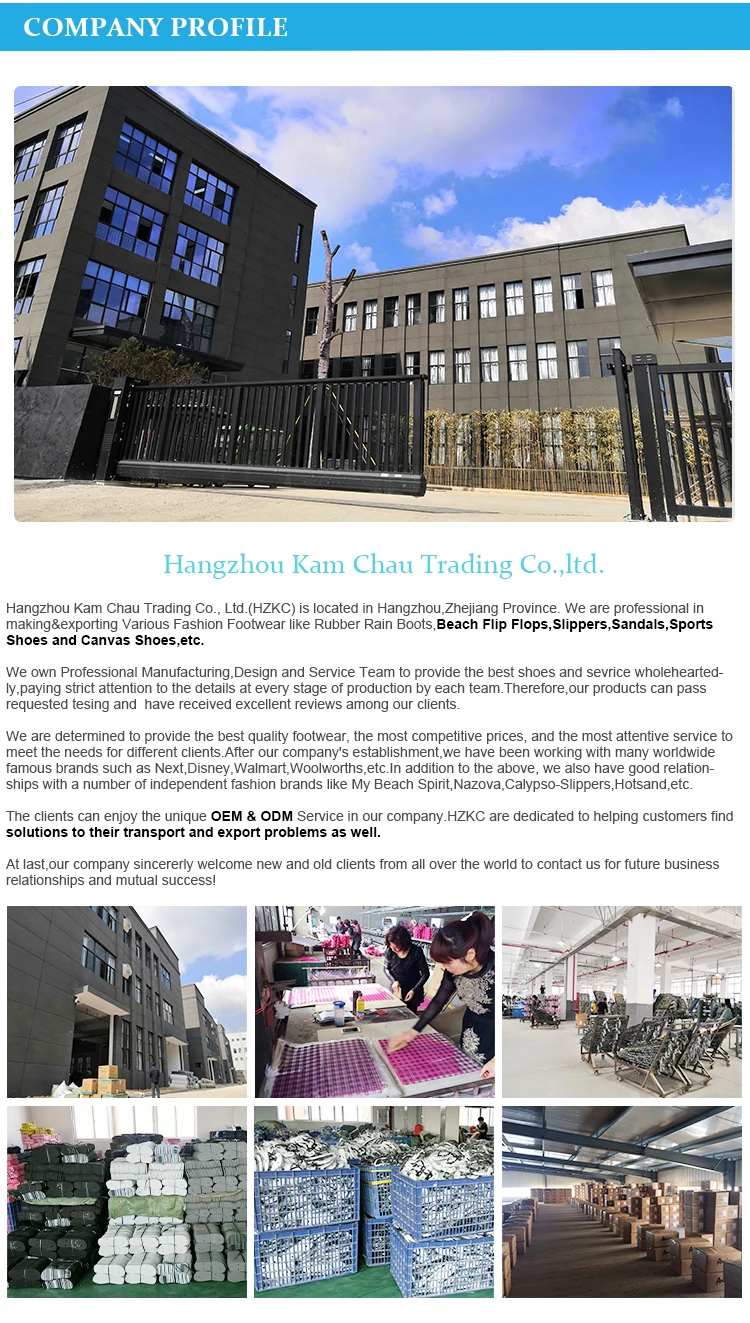 COMPANY PROFILE

Hangzhou Kam Chau Trading Co.,ltd.

Hangzhou Kam Chau Trading Co., Ltd.(HZKC) is located in Hangzhou,Zhejiang Province. We are professional in making&exporting Various Fashion Footwear like Rubber Rain Boots,Beach Flip Flops,Slippers,Sandals,Sports Shoes and Canvas Shoes,etc.

We own Professional Manufacturing,Design and Service Team to provide the best shoes and sevrice wholeheartedly,paying strict attention to the details at every stage of production by each team.Therefore,our products can pass requested tesing and have received excellent reviews among our clients.

We are determined to provide the best quality footwear, the most competitive prices, and the most attentive service to meet the needs for different clients.After our company's establishment,we have been working with many worldwide famous brands such as Next,Disney,Walmart,Woolworths,etc.In addition to the above, we also have good relationships with a number of independent fashion brands like My Beach Spirit,Nazova,Calypso-Slippers,Hotsand,etc.

The clients can enjoy the unique OEM & ODM Service in our company.HZKC are dedicated to helping customers find solutions to their transport and export problems as well.

At last,our company sincererly welcome new and old clients from all over the world to contact us for future business relationships and mutual success!